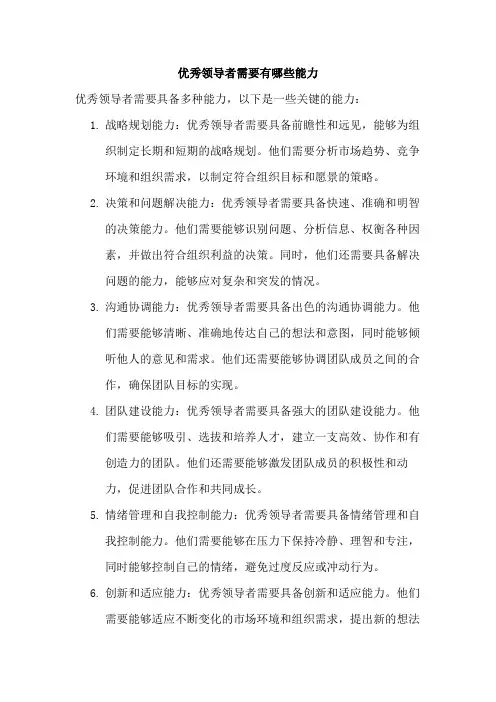 优秀领导者需要有哪些能力

优秀领导者需要具备多种能力，以下是一些关键的能力：

1. 战略规划能力：优秀领导者需要具备前瞻性和远见，能够为组织制定长期和短期的战略规划。他们需要分析市场趋势、竞争环境和组织需求，以制定符合组织目标和愿景的策略。

2. 决策和问题解决能力：优秀领导者需要具备快速、准确和明智的决策能力。他们需要能够识别问题、分析信息、权衡各种因素，并做出符合组织利益的决策。同时，他们还需要具备解决问题的能力，能够应对复杂和突发的情况。

3. 沟通协调能力：优秀领导者需要具备出色的沟通协调能力。他们需要能够清晰、准确地传达自己的想法和意图，同时能够倾听他人的意见和需求。他们还需要能够协调团队成员之间的合作，确保团队目标的实现。

4. 团队建设能力：优秀领导者需要具备强大的团队建设能力。他们需要能够吸引、选拔和培养人才，建立一支高效、协作和有创造力的团队。他们还需要能够激发团队成员的积极性和动力，促进团队合作和共同成长。

5. 情绪管理和自我控制能力：优秀领导者需要具备情绪管理和自我控制能力。他们需要能够在压力下保持冷静、理智和专注，同时能够控制自己的情绪，避免过度反应或冲动行为。

6. 创新和适应能力：优秀领导者需要具备创新和适应能力。他们需要能够适应不断变化的市场环境和组织需求，提出新的想法